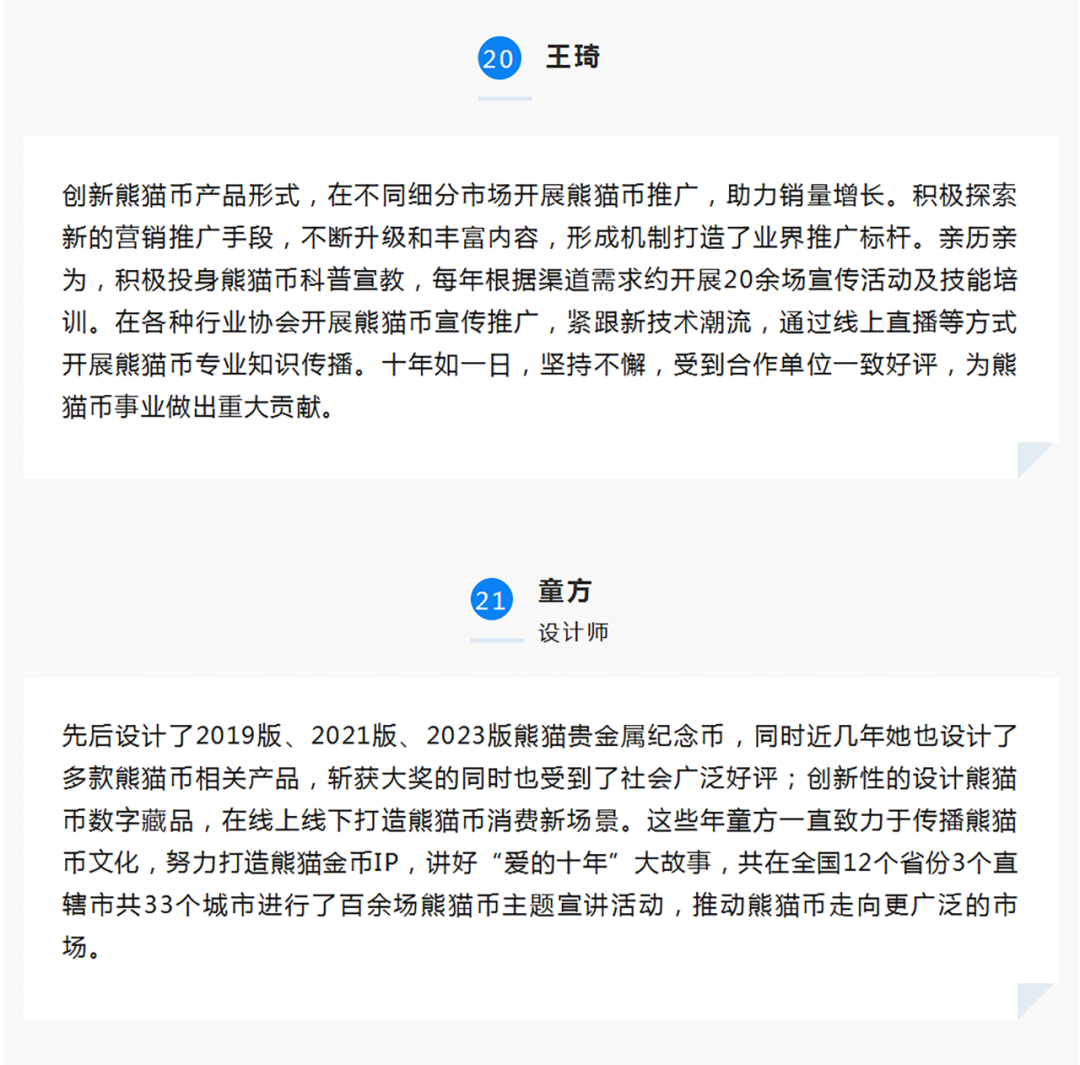 20 王琦

创新熊猫币产品形式，在不同细分市场开展熊猫币推广，助力销量增长。积极探索新的营销推广手段，不断升级和丰富内容，形成机制打造了业界推广标杆。亲历亲为，积极投身熊猫币科普宣教，每年根据渠道需求约开展20余场宣传活动及技能培训。在各种行业协会开展熊猫币宣传推广，紧跟新技术潮流，通过线上直播等方式开展熊猫币专业知识传播。十年如一日，坚持不懈，受到合作单位一致好评，为熊猫币事业做出重大贡献。

21 童方
设计师

先后设计了2019版、2021版、2023版熊猫贵金属纪念币，同时近几年她也设计了多款熊猫币相关产品，斩获大奖的同时也受到了社会广泛好评；创新性的设计熊猫币数字藏品，在线上线下打造熊猫币消费新场景。这些年童方一直致力于传播熊猫币文化，努力打造熊猫金币IP，讲好“爱的十年”大故事，共在全国12个省份3个直辖市共33个城市进行了百余场熊猫币主题宣讲活动，推动熊猫币走向更广泛的市场。